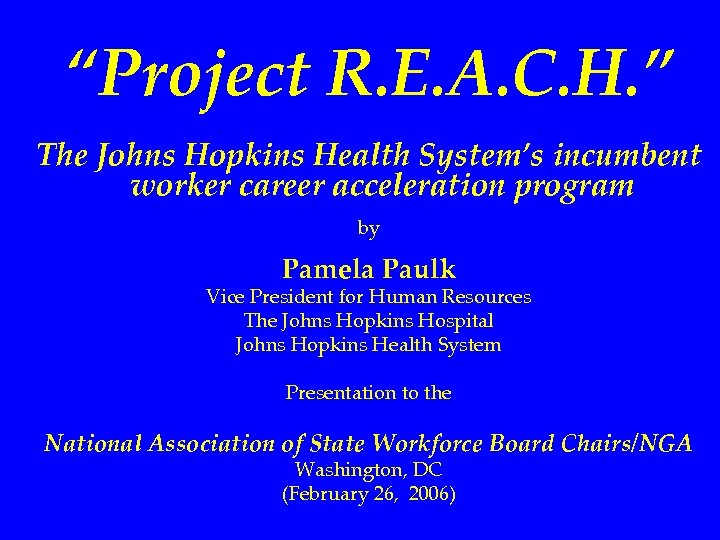 “Project R.E.A.C.H.”

The Johns Hopkins Health System’s incumbent worker career acceleration program

by

Pamela Paulk
Vice President for Human Resources
The Johns Hopkins Hospital
Johns Hopkins Health System

Presentation to the

National Association of State Workforce Board Chairs/NGA
Washington, DC
(February 26, 2006)